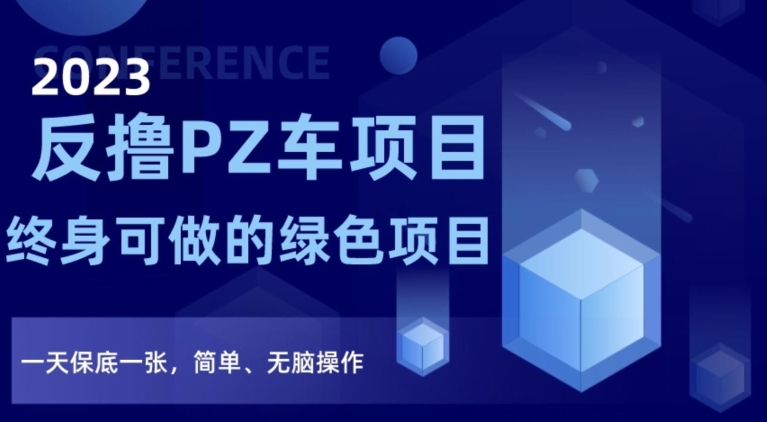 CONFERENCE

2023

反撸PZ车项目

终身可做的绿色项目

一天保底一张，简单、无脑操作